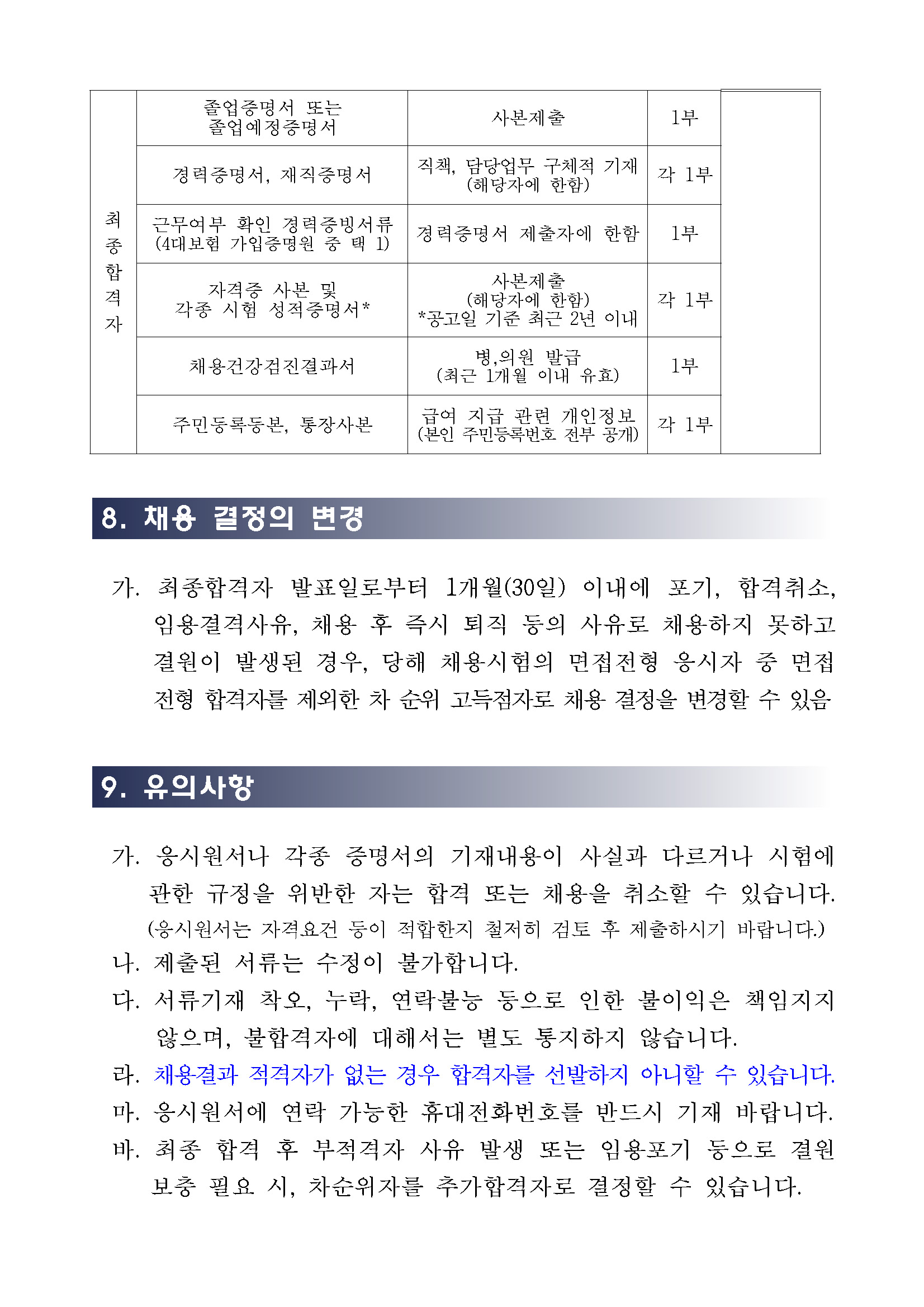 | 최종합격자 | 졸업증명서 또는 졸업예정증명서 | 사본제출 | 1부 | |
|---|---|---|---|---|
| | 경력증명서, 재직증명서 | 직책, 담당업무 구체적 기재 (해당자에 한함) | 각 1부 | |
| | 근무여부 확인 경력증빙서류 (4대보험 가입증명원 중 택 1) | 경력증명서 제출자에 한함 | 1부 | |
| | 자격증 사본 및 각종 시험 성적증명서* | 사본제출 (해당자에 한함) *공고일 기준 최근 2년 이내 | 각 1부 | |
| | 채용건강검진결과서 | 병,의원 발급 (최근 1개월 이내 유효) | 1부 | |
| | 주민등록등본, 통장사본 | 급여 지급 관련 개인정보 (본인 주민등록번호 전부 공개) | 각 1부 | |

8. 채용 결정의 변경

가. 최종합격자 발표일로부터 1개월(30일) 이내에 포기, 합격취소, 임용결격사유, 채용 후 즉시 퇴직 등의 사유로 채용하지 못하고 결원이 발생된 경우, 당해 채용시험의 면접전형 응시자 중 면접전형 합격자를 제외한 차 순위 고득점자로 채용 결정을 변경할 수 있음

9. 유의사항

가. 응시원서나 각종 증명서의 기재내용이 사실과 다르거나 시험에 관한 규정을 위반한 자는 합격 또는 채용을 취소할 수 있습니다.
(응시원서는 자격요건 등이 적합한지 철저히 검토 후 제출하시기 바랍니다.)
나. 제출된 서류는 수정이 불가합니다.
다. 서류기재 착오, 누락, 연락불능 등으로 인한 불이익은 책임지지 않으며, 불합격자에 대해서는 별도 통지하지 않습니다.
라. 채용결과 적격자가 없는 경우 합격자를 선발하지 아니할 수 있습니다.
마. 응시원서에 연락 가능한 휴대전화번호를 반드시 기재 바랍니다.
바. 최종 합격 후 부적격자 사유 발생 또는 임용포기 등으로 결원 보충 필요 시, 차순위자를 추가합격자로 결정할 수 있습니다.